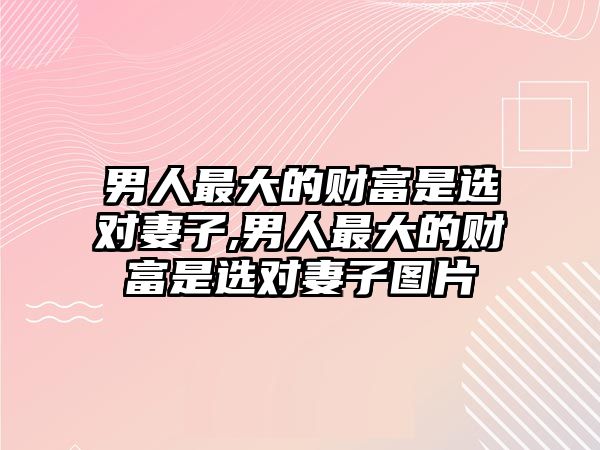 男人最大的财富是选对妻子,男人最大的财富是选对妻子图片